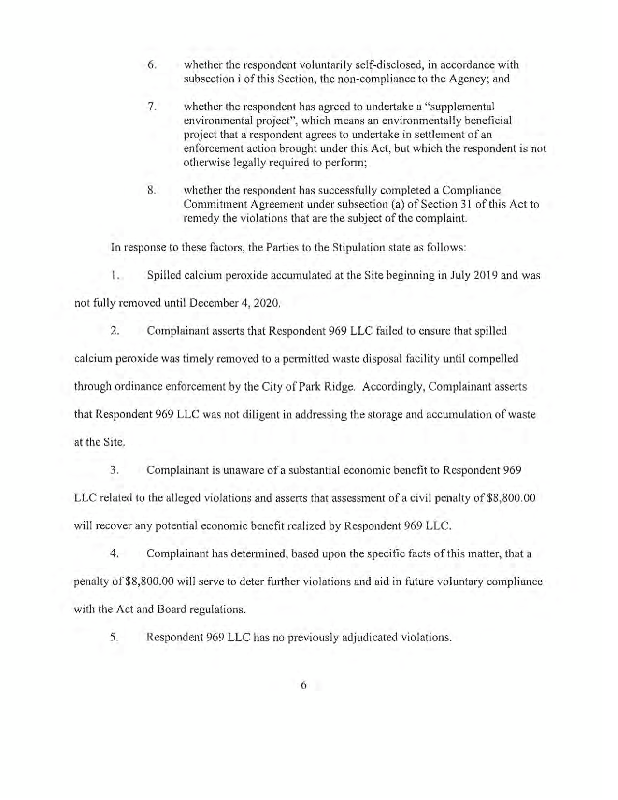 6. whether the respondent voluntarily self-disclosed, in accordance with subsection i of this Section, the non-compliance to the Agency; and

7. whether the respondent has agreed to undertake a "supplemental environmental project", which means an environmentally beneficial project that a respondent agrees to undertake in settlement of an enforcement action brought under this Act, but which the respondent is not otherwise legally required to perform;

8. whether the respondent has successfully completed a Compliance Commitment Agreement under subsection (a) of Section 31 of this Act to remedy the violations that are the subject of the complaint.

In response to these factors, the Parties to the Stipulation state as follows:

1. Spilled calcium peroxide accumulated at the Site beginning in July 2019 and was not fully removed until December 4, 2020.

2. Complainant asserts that Respondent 969 LLC failed to ensure that spilled calcium peroxide was timely removed to a permitted waste disposal facility until compelled through ordinance enforcement by the City of Park Ridge. Accordingly, Complainant asserts that Respondent 969 LLC was not diligent in addressing the storage and accumulation of waste at the Site.

3. Complainant is unaware of a substantial economic benefit to Respondent 969 LLC related to the alleged violations and asserts that assessment of a civil penalty of $8,800.00 will recover any potential economic benefit realized by Respondent 969 LLC.

4. Complainant has determined, based upon the specific facts of this matter, that a penalty of $8,800.00 will serve to deter further violations and aid in future voluntary compliance with the Act and Board regulations.

5. Respondent 969 LLC has no previously adjudicated violations.

6